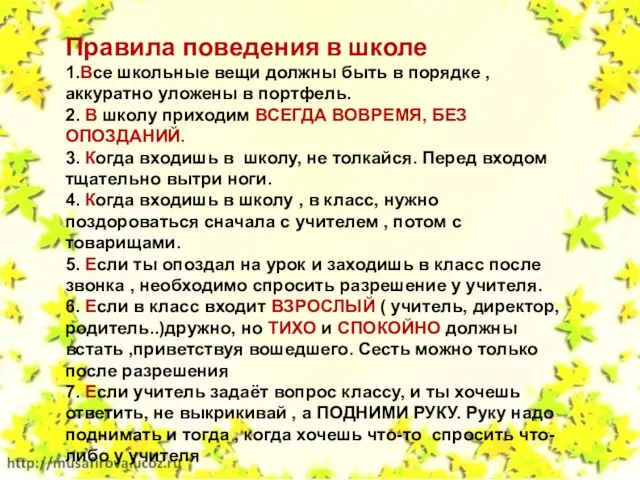 Правила поведения в школе
1.Все школьные вещи должны быть в порядке , аккуратно уложены в портфель.
2. В школу приходим ВСЕГДА ВОВРЕМЯ, БЕЗ ОПОЗДАНИЙ.
3. Когда входишь в школу, не толкайся. Перед входом тщательно вытри ноги.
4. Когда входишь в школу , в класс, нужно поздороваться сначала с учителем , потом с товарищами.
5. Если ты опоздал на урок и заходишь в класс после звонка , необходимо спросить разрешение у учителя.
6. Если в класс входит ВЗРОСЛЫЙ ( учитель, директор, родитель..)дружно, но ТИХО и СПОКОЙНО должны встать ,приветствуя вошедшего. Сесть можно только после разрешения
7. Если учитель задаёт вопрос классу, и ты хочешь ответить, не выкрикивай , а ПОДНИМИ РУКУ. Руку надо поднимать и тогда , когда хочешь что-то спросить что-либо у учителя
http://musafirova.ucoz.ru